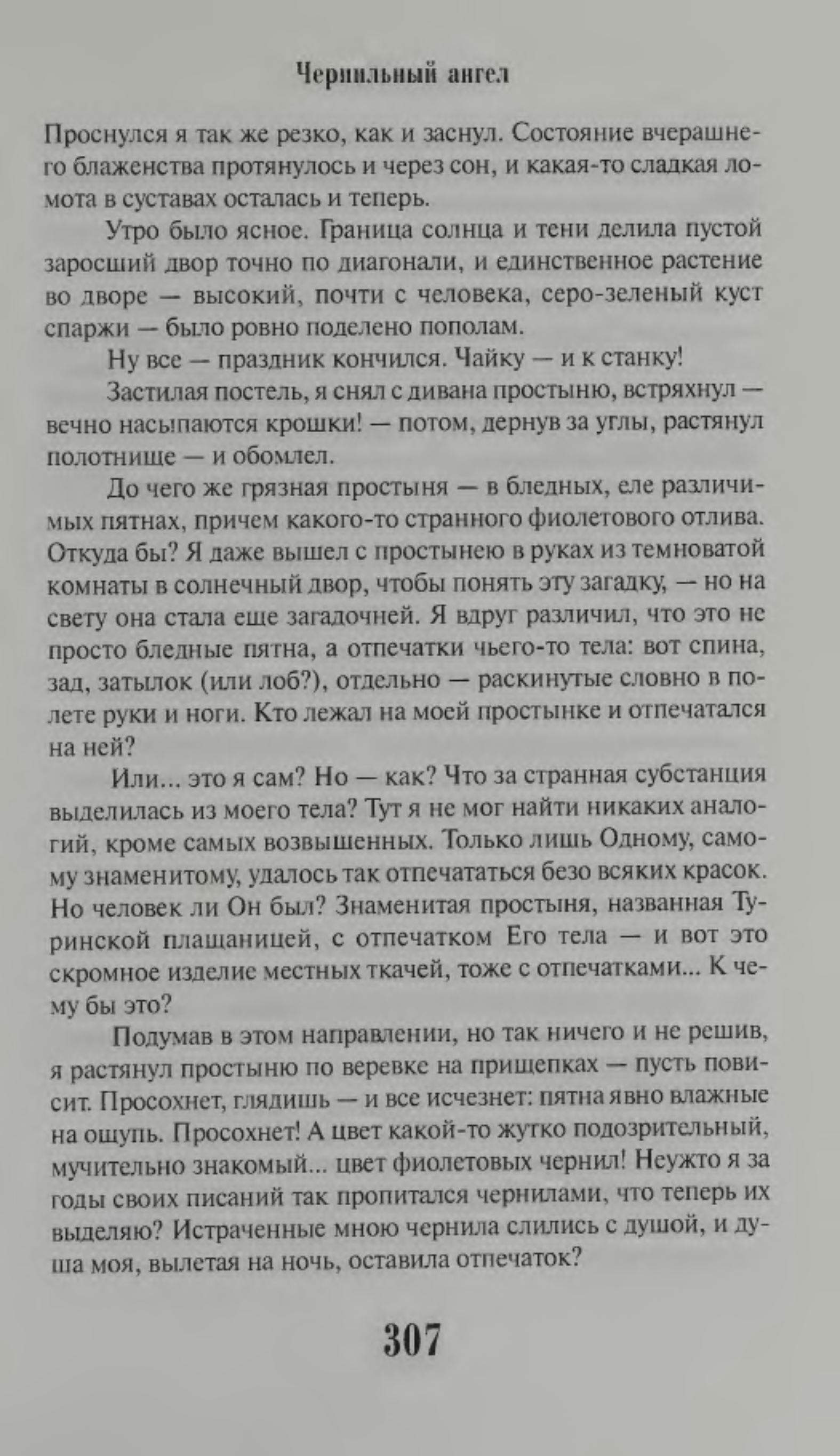 Чернильный ангел

Проснулся я так же резко, как и заснул. Состояние вчерашнего блаженства протянулось и через сон, и какая-то сладкая ломота в суставах осталась и теперь.

Утро было ясное. Граница солнца и тени делила пустой заросший двор точно по диагонали, и единственное растение во дворе — высокий, почти с человека, серо-зеленый куст спаржи — было ровно поделено пополам.

Ну все — праздник кончился. Чайку — и к станку!

Застилая постель, я снял с дивана простыню, встряхнул — вечно насыпаются крошки! — потом, дернув за углы, растянул полотнище — и обомлел.

До чего же грязная простыня — в бледных, еле различимых пятнах, причем какого-то странного фиолетового отлива. Откуда бы? Я даже вышел с простынею в руках из темноватой комнаты в солнечный двор, чтобы понять эту загадку, — но на свету она стала еще загадочней. Я вдруг различил, что это не просто бледные пятна, а отпечатки чьего-то тела: вот спина, зад, затылок (или лоб?), отдельно — раскинутые словно в полете руки и ноги. Кто лежал на моей простынке и отпечатался на ней?

Или... это я сам? Но — как? Что за странная субстанция выделилась из моего тела? Тут я не мог найти никаких аналогий, кроме самых возвышенных. Только лишь Одному, самому знаменитому, удалось так отпечататься безо всяких красок. Но человек ли Он был? Знаменитая простыня, названная Туринской плащаницей, с отпечатком Его тела — и вот это скромное изделие местных ткачей, тоже с отпечатками... К чему бы это?

Подумав в этом направлении, но так ничего и не решив, я растянул простыню по веревке на прищепках — пусть повисит. Просохнет, глядишь — и все исчезнет: пятна явно влажные на ощупь. Просохнет! А цвет какой-то жутко подозрительный, мучительно знакомый... цвет фиолетовых чернил! Неужто я за годы своих писаний так пропитался чернилами, что теперь их выделяю? Истраченные мною чернила слились с душой, и душа моя, вылетая на ночь, оставила отпечаток?

307